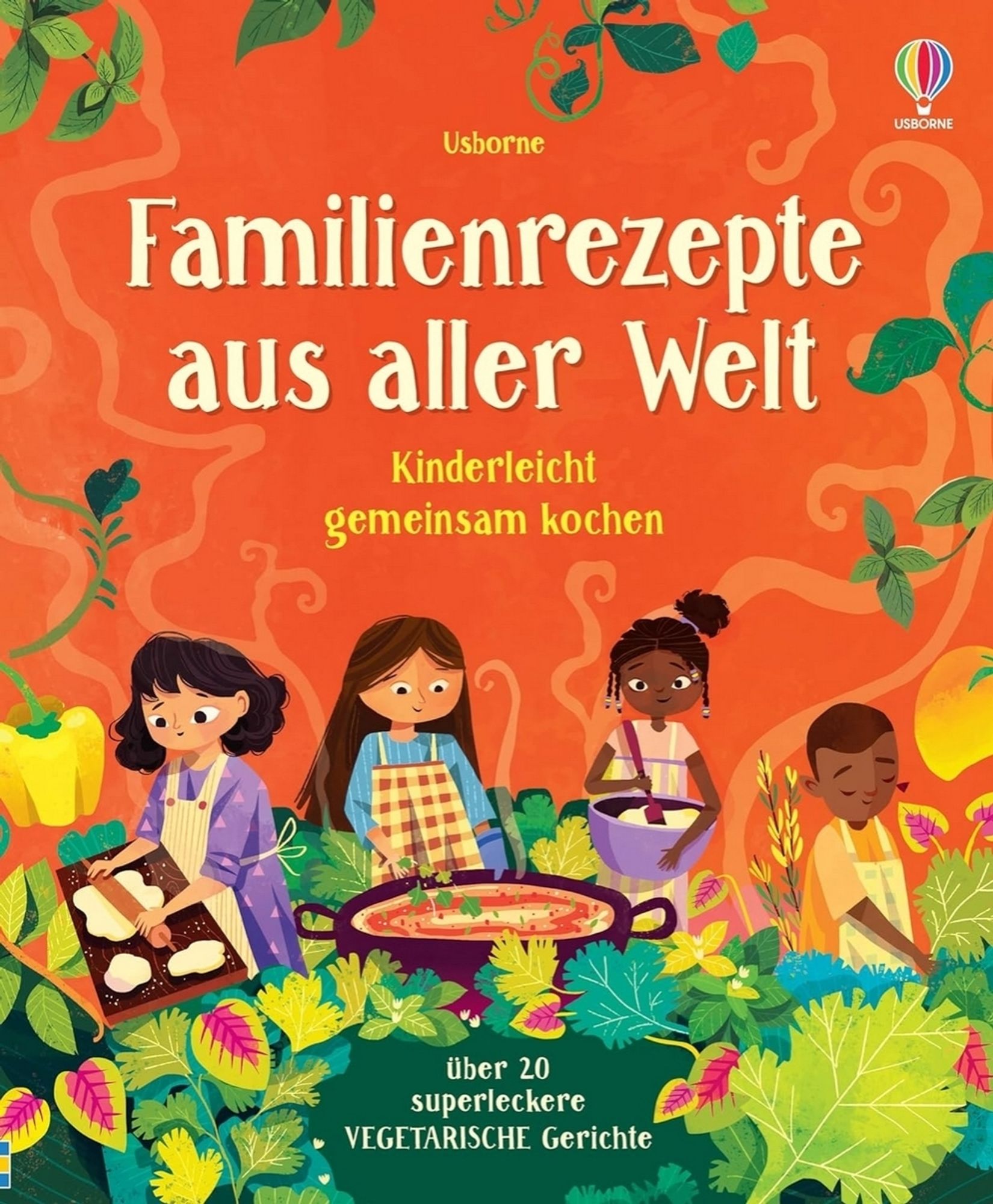 USBORNE

Usborne

Familienrezepte aus aller Welt

Kinderleicht gemeinsam kochen

über 20 superleckere VEGETARISCHE Gerichte